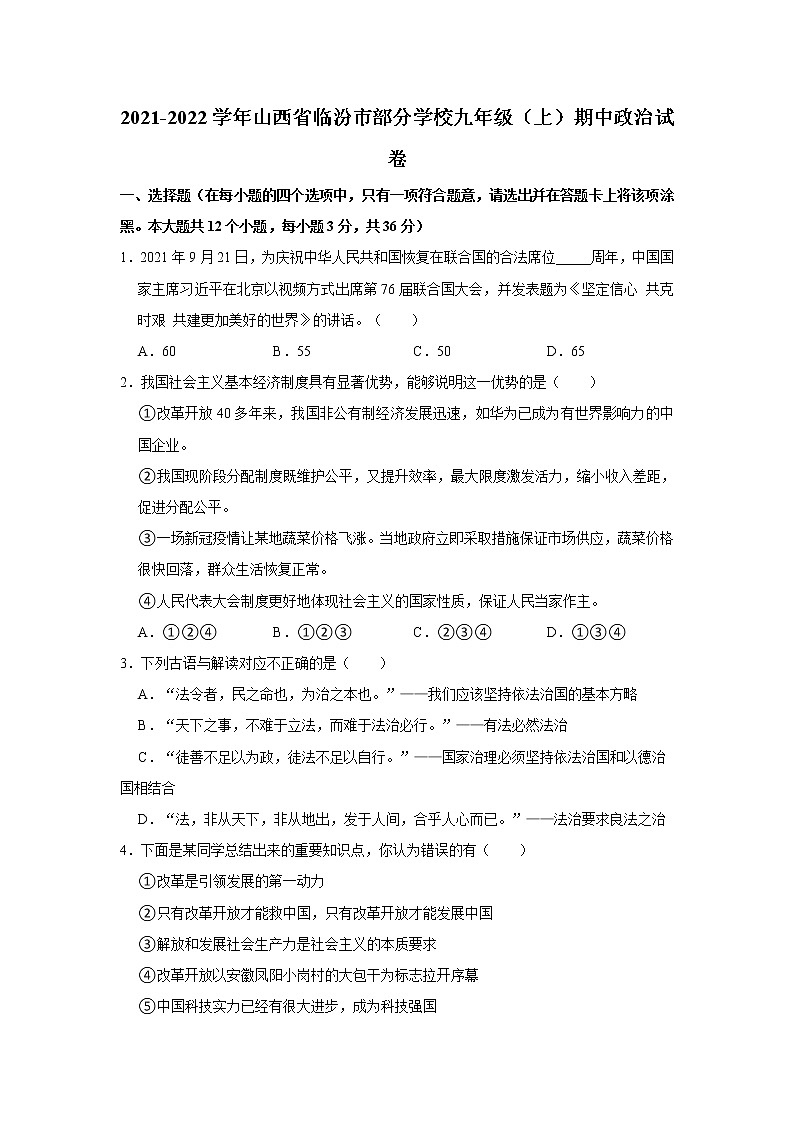 2021-2022 学年山西省临汾市部分学校九年级（上）期中政治试卷

一、选择题（在每小题的四个选项中，只有一项符合题意，请选出并在答题卡上将该项涂黑。本大题共 12 个小题，每小题 3 分，共 36 分）

1．2021 年 9 月 21 日，为庆祝中华人民共和国恢复在联合国的合法席位\_\_\_\_\_周年，中国国家主席习近平在北京以视频方式出席第 76 届联合国大会，并发表题为《坚定信心 共克时艰 共建更加美好的世界》的讲话。（　　）

A．60　　B．55　　C．50　　D．65

2．我国社会主义基本经济制度具有显著优势，能够说明这一优势的是（　　）

①改革开放 40 多年来，我国非公有制经济发展迅速，如华为已成为有世界影响力的中国企业。

②我国现阶段分配制度既维护公平，又提升效率，最大限度激发活力，缩小收入差距，促进分配公平。

③一场新冠疫情让某地蔬菜价格飞涨。当地政府立即采取措施保证市场供应，蔬菜价格很快回落，群众生活恢复正常。

④人民代表大会制度更好地体现社会主义的国家性质，保证人民当家作主。

A．①②④　　B．①②③　　C．②③④　　D．①③④

3．下列古语与解读对应不正确的是（　　）

A．“法令者，民之命也，为治之本也。”——我们应该坚持依法治国的基本方略

B．“天下之事，不难于立法，而难于法治必行。”——有法必然法治

C．“徒善不足以为政，徒法不足以自行。”——国家治理必须坚持依法治国和以德治国相结合

D．“法，非从天下，非从地出，发于人间，合乎人心而已。”——法治要求良法之治

4．下面是某同学总结出来的重要知识点，你认为错误的有（　　）

①改革是引领发展的第一动力

②只有改革开放才能救中国，只有改革开放才能发展中国

③解放和发展社会生产力是社会主义的本质要求

④改革开放以安徽凤阳小岗村的大包干为标志拉开序幕

⑤中国科技实力已经有很大进步，成为科技强国